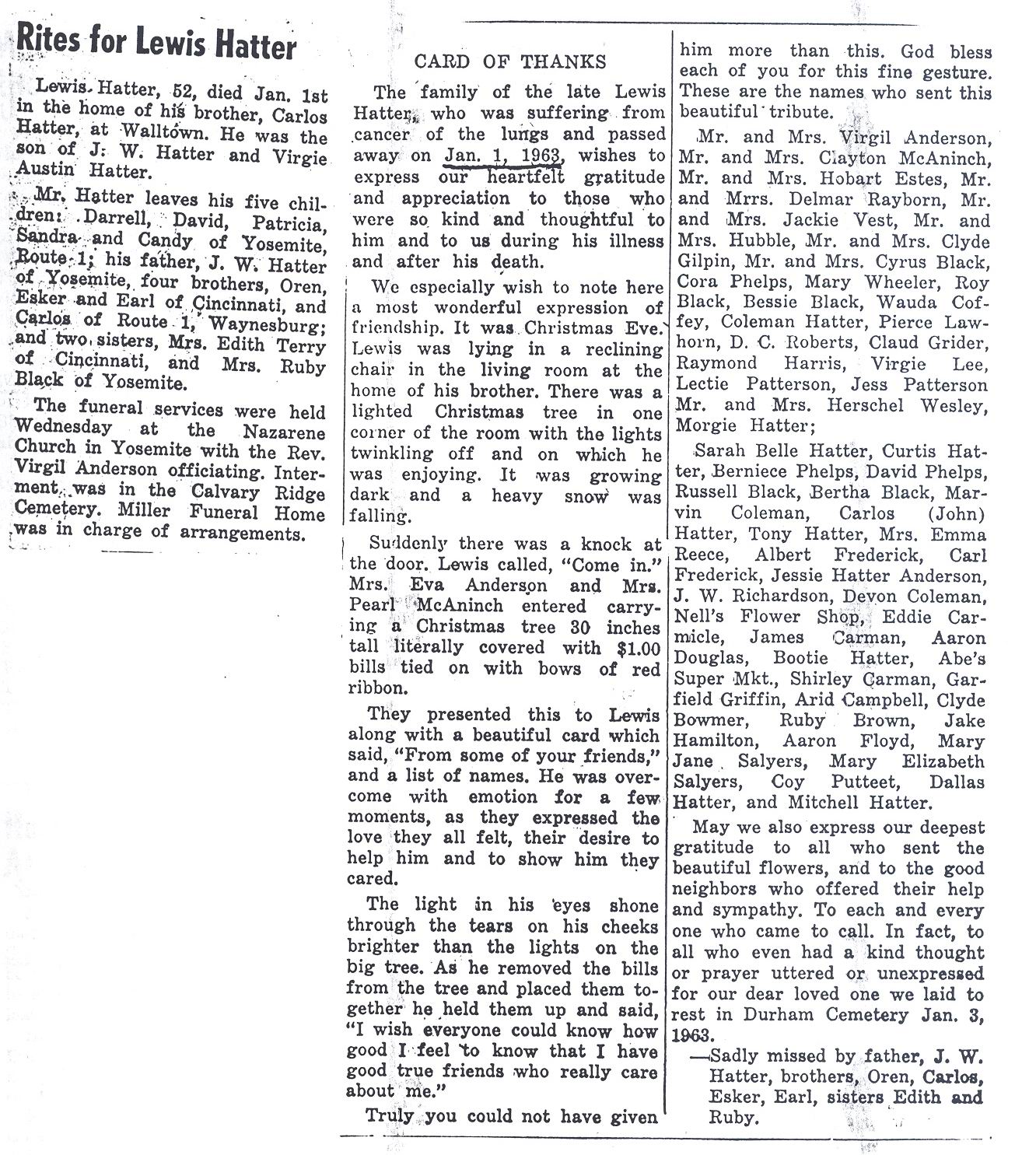 Rites for Lewis Hatter

Lewis Hatter, 52, died Jan. 1st in the home of his brother, Carlos Hatter, at Walltown. He was the son of J. W. Hatter and Virgie Austin Hatter.

Mr. Hatter leaves his five children: Darrell, David, Patricia, Sandra and Candy of Yosemite, Route 1; his father, J. W. Hatter of Yosemite, four brothers, Oren, Esker and Earl of Cincinnati, and Carlos of Route 1, Waynesburg; and two sisters, Mrs. Edith Terry of Cincinnati, and Mrs. Ruby Black of Yosemite.

The funeral services were held Wednesday at the Nazarene Church in Yosemite with the Rev. Virgil Anderson officiating. Interment was in the Calvary Ridge Cemetery. Miller Funeral Home was in charge of arrangements.

CARD OF THANKS

The family of the late Lewis Hatter, who was suffering from cancer of the lungs and passed away on Jan. 1, 1963, wishes to express our heartfelt gratitude and appreciation to those who were so kind and thoughtful to him and to us during his illness and after his death.

We especially wish to note here a most wonderful expression of friendship. It was Christmas Eve. Lewis was lying in a reclining chair in the living room at the home of his brother. There was a lighted Christmas tree in one corner of the room with the lights twinkling off and on which he was enjoying. It was growing dark and a heavy snow was falling.

Suddenly there was a knock at the door. Lewis called, "Come in." Mrs. Eva Anderson and Mrs. Pearl McAninch entered carrying a Christmas tree 30 inches tall literally covered with $1.00 bills tied on with bows of red ribbon.

They presented this to Lewis along with a beautiful card which said, "From some of your friends," and a list of names. He was overcome with emotion for a few moments, as they expressed the love they all felt, their desire to help him and to show him they cared.

The light in his eyes shone through the tears on his cheeks brighter than the lights on the big tree. As he removed the bills from the tree and placed them together he held them up and said, "I wish everyone could know how good I feel to know that I have good true friends who really care about me."

Truly you could not have given him more than this. God bless each of you for this fine gesture. These are the names who sent this beautiful tribute.

Mr. and Mrs. Virgil Anderson, Mr. and Mrs. Clayton McAninch, Mr. and Mrs. Hobart Estes, Mr. and Mrrs. Delmar Rayborn, Mr. and Mrs. Jackie Vest, Mr. and Mrs. Hubble, Mr. and Mrs. Clyde Gilpin, Mr. and Mrs. Cyrus Black, Cora Phelps, Mary Wheeler, Roy Black, Bessie Black, Wauda Coffey, Coleman Hatter, Pierce Lawhorn, D. C. Roberts, Claud Grider, Raymond Harris, Virgie Lee, Lectie Patterson, Jess Patterson Mr. and Mrs. Herschel Wesley, Morgie Hatter;

Sarah Belle Hatter, Curtis Hatter, Berniece Phelps, David Phelps, Russell Black, Bertha Black, Marvin Coleman, Carlos (John) Hatter, Tony Hatter, Mrs. Emma Reece, Albert Frederick, Carl Frederick, Jessie Hatter Anderson, J. W. Richardson, Devon Coleman, Nell's Flower Shop, Eddie Carmicle, James Carman, Aaron Douglas, Bootie Hatter, Abe's Super Mkt., Shirley Carman, Garfield Griffin, Arid Campbell, Clyde Bowmer, Ruby Brown, Jake Hamilton, Aaron Floyd, Mary Jane Salyers, Mary Elizabeth Salyers, Coy Putteet, Dallas Hatter, and Mitchell Hatter.

May we also express our deepest gratitude to all who sent the beautiful flowers, and to the good neighbors who offered their help and sympathy. To each and every one who came to call. In fact, to all who even had a kind thought or prayer uttered or unexpressed for our dear loved one we laid to rest in Durham Cemetery Jan. 3, 1963.

—Sadly missed by father, J. W. Hatter, brothers, Oren, Carlos, Esker, Earl, sisters Edith and Ruby.